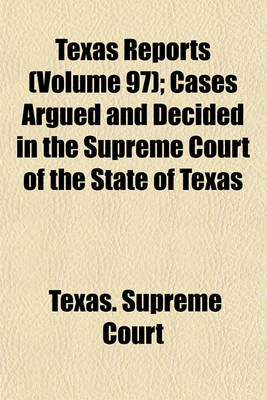 Texas Reports (Volume 97); Cases Argued and Decided in the Supreme Court of the State of Texas

Texas. Supreme Court